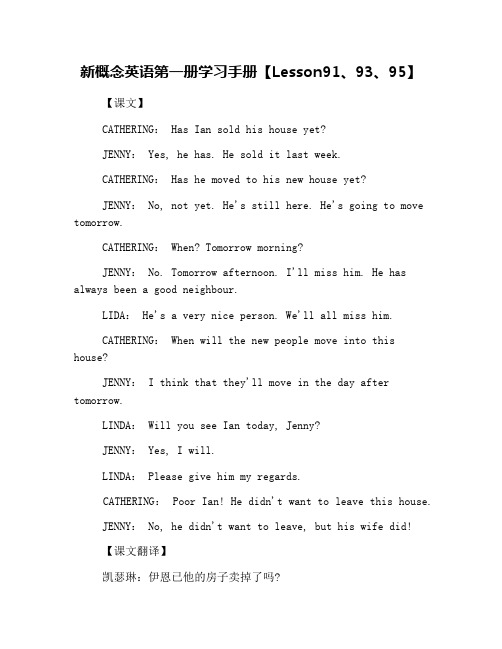 新概念英语第一册学习手册【Lesson91、93、95】

【课文】

CATHERING: Has Ian sold his house yet?

JENNY: Yes, he has. He sold it last week.

CATHERING: Has he moved to his new house yet?

JENNY: No, not yet. He's still here. He's going to move tomorrow.

CATHERING: When? Tomorrow morning?

JENNY: No. Tomorrow afternoon. I'll miss him. He has always been a good neighbour.

LIDA: He's a very nice person. We'll all miss him.

CATHERING: When will the new people move into this house?

JENNY: I think that they'll move in the day after tomorrow.

LINDA: Will you see Ian today, Jenny?

JENNY: Yes, I will.

LINDA: Please give him my regards.

CATHERING: Poor Ian! He didn't want to leave this house.

JENNY: No, he didn't want to leave, but his wife did!

【课文翻译】

凯瑟琳：伊恩已他的房子卖掉了吗?